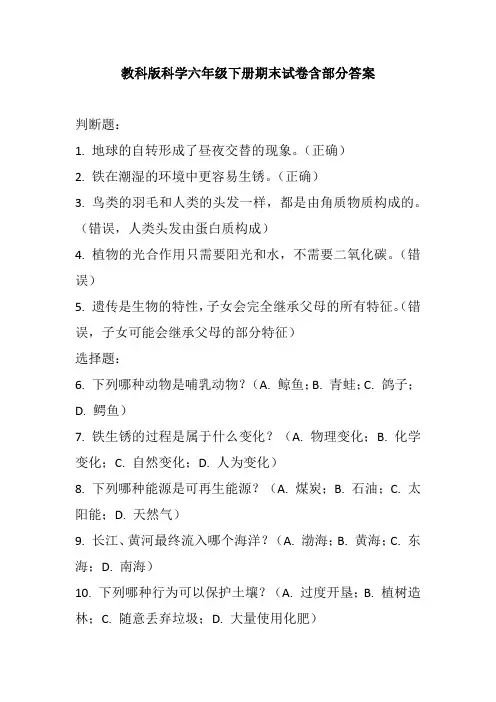 教科版科学六年级下册期末试卷含部分答案

判断题：

1. 地球的自转形成了昼夜交替的现象。（正确）

2. 铁在潮湿的环境中更容易生锈。（正确）

3. 鸟类的羽毛和人类的头发一样，都是由角质物质构成的。（错误，人类头发由蛋白质构成）

4. 植物的光合作用只需要阳光和水，不需要二氧化碳。（错误）

5. 遗传是生物的特性，子女会完全继承父母的所有特征。（错误，子女可能会继承父母的部分特征）

选择题：

6. 下列哪种动物是哺乳动物？（A. 鲸鱼；B. 青蛙；C. 鸽子；D. 鳄鱼）

7. 铁生锈的过程是属于什么变化？（A. 物理变化；B. 化学变化；C. 自然变化；D. 人为变化）

8. 下列哪种能源是可再生能源？（A. 煤炭；B. 石油；C. 太阳能；D. 天然气）

9. 长江、黄河最终流入哪个海洋？（A. 渤海；B. 黄海；C. 东海；D. 南海）

10. 下列哪种行为可以保护土壤？（A. 过度开垦；B. 植树造林；C. 随意丢弃垃圾；D. 大量使用化肥）